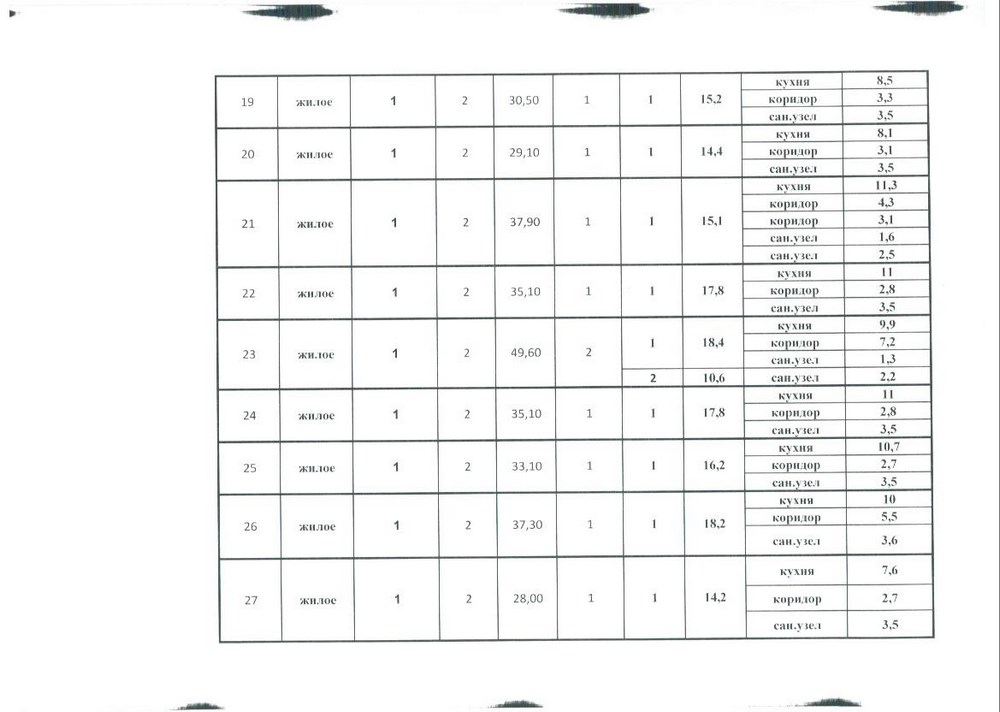 | 19 | жилое | 1 | 2 | 30,50 | 1 | 1 | 15,2 | кухня | 8,5 |
|---|---|---|---|---|---|---|---|---|---|
| | | | | | | | | коридор | 3,3 |
| | | | | | | | | сан.узел | 3,5 |
| 20 | жилое | 1 | 2 | 29,10 | 1 | 1 | 14,4 | кухня | 8,1 |
| | | | | | | | | коридор | 3,1 |
| | | | | | | | | сан.узел | 3,5 |
| 21 | жилое | 1 | 2 | 37,90 | 1 | 1 | 15,1 | кухня | 11,3 |
| | | | | | | | | коридор | 4,3 |
| | | | | | | | | коридор | 3,1 |
| | | | | | | | | сан.узел | 1,6 |
| | | | | | | | | сан.узел | 2,5 |
| 22 | жилое | 1 | 2 | 35,10 | 1 | 1 | 17,8 | кухня | 11 |
| | | | | | | | | коридор | 2,8 |
| | | | | | | | | сан.узел | 3,5 |
| 23 | жилое | 1 | 2 | 49,60 | 2 | 1 | 18,4 | кухня | 9,9 |
| | | | | | | | | коридор | 7,2 |
| | | | | | | | | сан.узел | 1,3 |
| | | | | | | 2 | 10,6 | сан.узел | 2,2 |
| 24 | жилое | 1 | 2 | 35,10 | 1 | 1 | 17,8 | кухня | 11 |
| | | | | | | | | коридор | 2,8 |
| | | | | | | | | сан.узел | 3,5 |
| 25 | жилое | 1 | 2 | 33,10 | 1 | 1 | 16,2 | кухня | 10,7 |
| | | | | | | | | коридор | 2,7 |
| | | | | | | | | сан.узел | 3,5 |
| 26 | жилое | 1 | 2 | 37,30 | 1 | 1 | 18,2 | кухня | 10 |
| | | | | | | | | коридор | 5,5 |
| | | | | | | | | сан.узел | 3,6 |
| 27 | жилое | 1 | 2 | 28,00 | 1 | 1 | 14,2 | кухня | 7,6 |
| | | | | | | | | коридор | 2,7 |
| | | | | | | | | сан.узел | 3,5 |